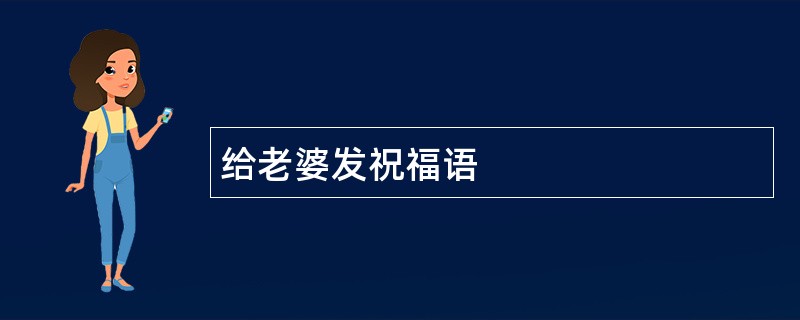 给老婆发祝福语